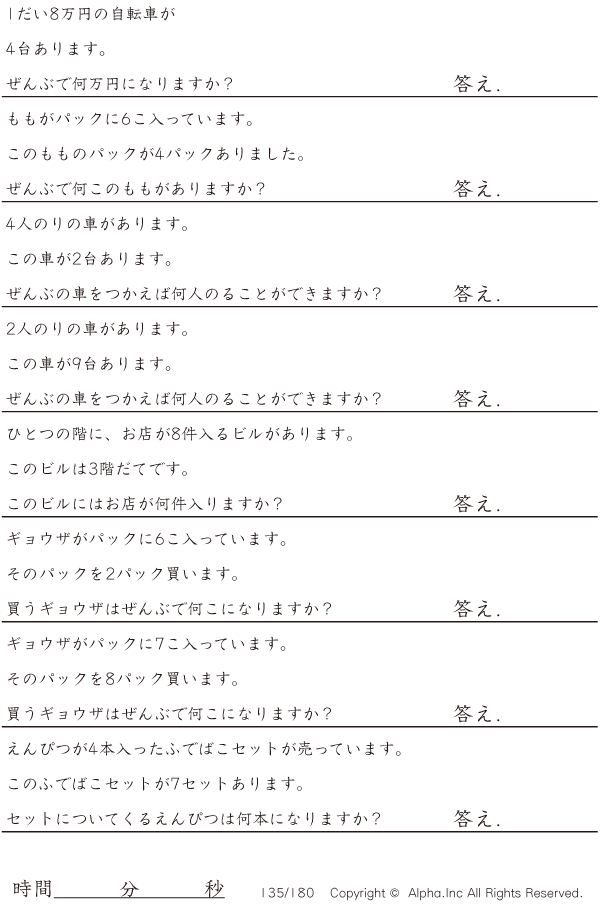 1だい8万円の自転車が

4台あります。

ぜんぶで何万円になりますか? 答え.

ももがパックに6こ入っています。

このもものパックが4パックありました。

ぜんぶで何このももがありますか? 答え.

4人のりの車があります。

この車が2台あります。

ぜんぶの車をつかえば何人のることができますか? 答え.

2人のりの車があります。

この車が9台あります。

ぜんぶの車をつかえば何人のることができますか? 答え.

ひとつの階に、お店が8件入るビルがあります。

このビルは3階だてです。

このビルにはお店が何件入りますか? 答え.

ギョウザがパックに6こ入っています。

そのパックを2パック買います。

買うギョウザはぜんぶで何こになりますか? 答え.

ギョウザがパックに7こ入っています。

そのパックを8パック買います。

買うギョウザはぜんぶで何こになりますか? 答え.

えんぴつが4本入ったふでばこセットが売っています。

このふでばこセットが7セットあります。

セットについてくるえんぴつは何本になりますか? 答え.

時間____分____秒 135/180 Copyright © Alpha.Inc All Rights Reserved.